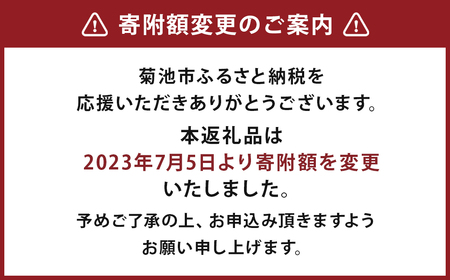 寄附額変更のご案内

菊池市ふるさと納税を
応援いただきありがとうございます。

本返礼品は
2023年7月5日より寄附額を変更
いたしました。

予めご了承の上、お申込み頂きますよう
お願い申し上げます。